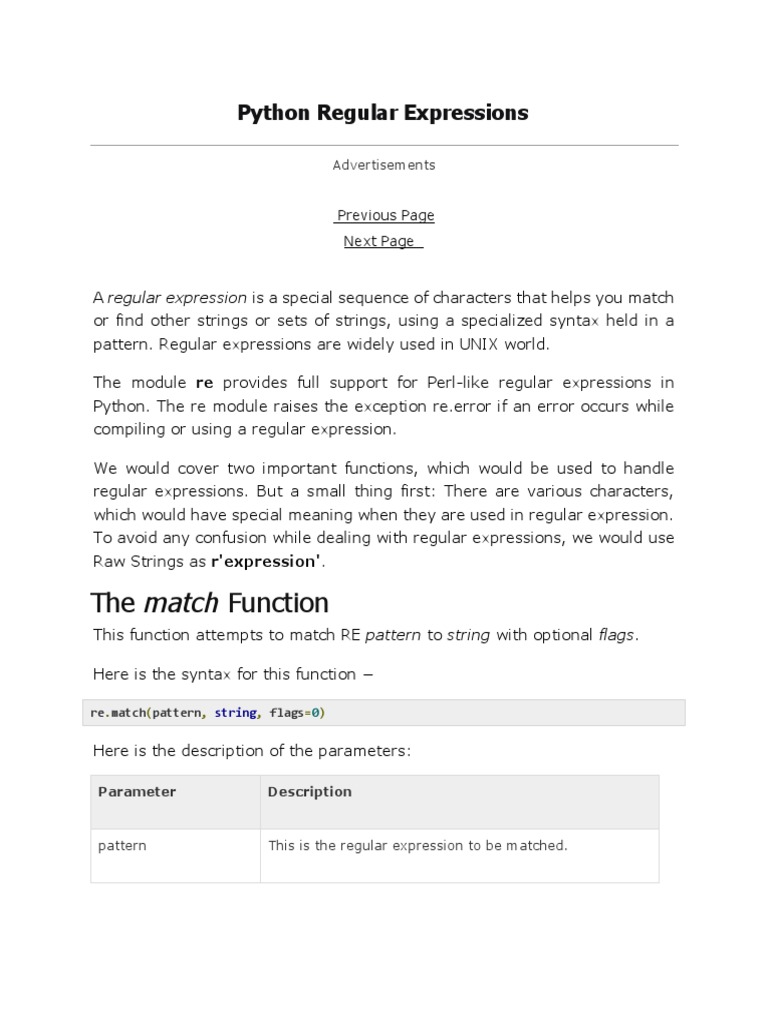 Python Regular Expressions

Advertisements

Previous Page
Next Page

A regular expression is a special sequence of characters that helps you match or find other strings or sets of strings, using a specialized syntax held in a pattern. Regular expressions are widely used in UNIX world.

The module re provides full support for Perl-like regular expressions in Python. The re module raises the exception re.error if an error occurs while compiling or using a regular expression.

We would cover two important functions, which would be used to handle regular expressions. But a small thing first: There are various characters, which would have special meaning when they are used in regular expression. To avoid any confusion while dealing with regular expressions, we would use Raw Strings as r'expression'.

The match Function

This function attempts to match RE pattern to string with optional flags.

Here is the syntax for this function −

re.match(pattern, string, flags=0)

Here is the description of the parameters:

| Parameter | Description |
|---|---|
| pattern | This is the regular expression to be matched. |